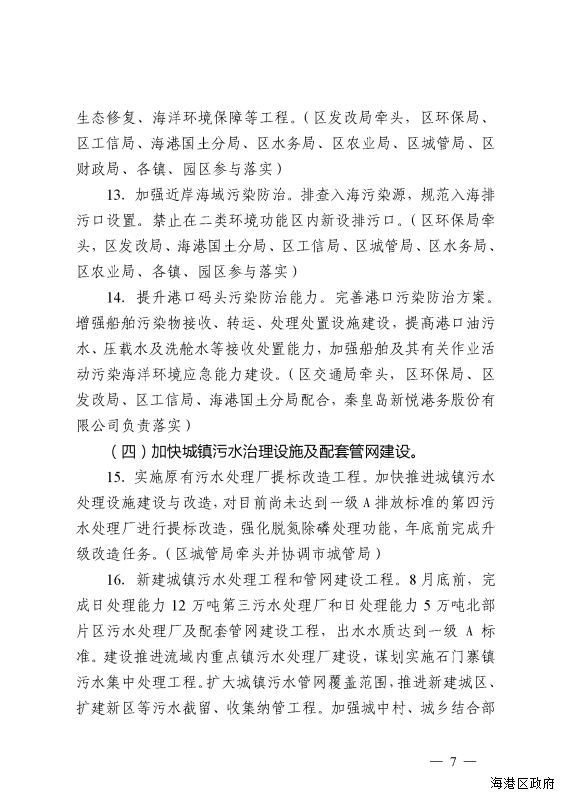 生态修复、海洋环境保障等工程。（区发改局牵头，区环保局、区工信局、海港国土分局、区水务局、区农业局、区城管局、区财政局、各镇、园区参与落实）

13. 加强近岸海域污染防治。排查入海污染源，规范入海排污口设置。禁止在二类环境功能区内新设排污口。（区环保局牵头，区发改局、海港国土分局、区工信局、区城管局、区水务局、区农业局、各镇、园区参与落实）

14. 提升港口码头污染防治能力。完善港口污染防治方案。增强船舶污染物接收、转运、处理处置设施建设，提高港口油污水、压载水及洗舱水等接收处置能力，加强船舶及其有关作业活动污染海洋环境应急能力建设。（区交通局牵头，区环保局、区发改局、区工信局、海港国土分局配合，秦皇岛新悦港务股份有限公司负责落实）

（四）加快城镇污水治理设施及配套管网建设。

15. 实施原有污水处理厂提标改造工程。加快推进城镇污水处理设施建设与改造，对目前尚未达到一级 A 排放标准的第四污水处理厂进行提标改造，强化脱氮除磷处理功能，年底前完成升级改造任务。（区城管局牵头并协调市城管局）

16. 新建城镇污水处理工程和管网建设工程。8 月底前，完成日处理能力 12 万吨第三污水处理厂和日处理能力 5 万吨北部片区污水处理厂及配套管网建设工程，出水水质达到一级 A 标准。建设推进流域内重点镇污水处理厂建设，谋划实施石门寨镇污水集中处理工程。扩大城镇污水管网覆盖范围，推进新建城区、扩建新区等污水截留、收集纳管工程。加强城中村、城乡结合部

— 7 —

海港区政府